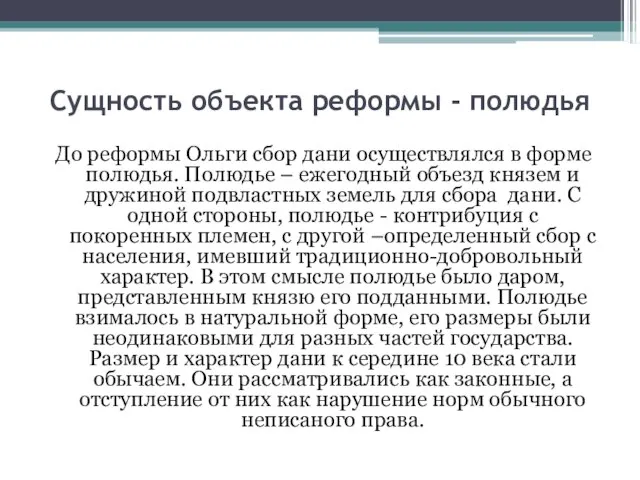 Сущность объекта реформы - полюдья

До реформы Ольги сбор дани осуществлялся в форме полюдья. Полюдье – ежегодный объезд князем и дружиной подвластных земель для сбора дани. С одной стороны, полюдье - контрибуция с покоренных племен, с другой –определенный сбор с населения, имевший традиционно-добровольный характер. В этом смысле полюдье было даром, представленным князю его подданными. Полюдье взималось в натуральной форме, его размеры были неодинаковыми для разных частей государства. Размер и характер дани к середине 10 века стали обычаем. Они рассматривались как законные, а отступление от них как нарушение норм обычного неписаного права.